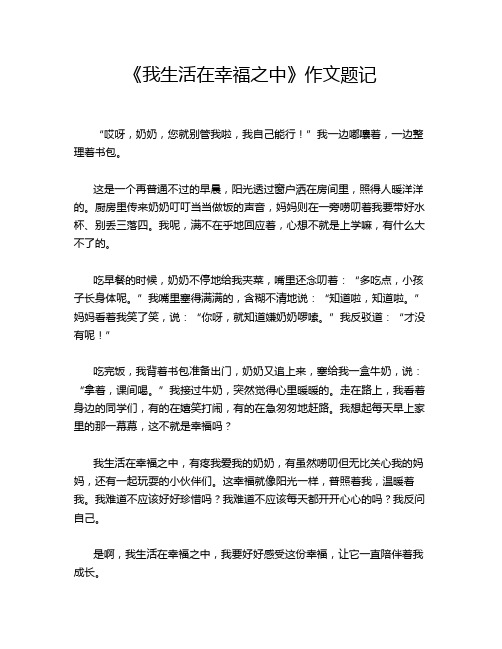 《我生活在幸福之中》作文题记

“哎呀，奶奶，您就别管我啦，我自己能行！”我一边嘟囔着，一边整理着书包。

这是一个再普通不过的早晨，阳光透过窗户洒在房间里，照得人暖洋洋的。厨房里传来奶奶叮叮当当做饭的声音，妈妈则在一旁唠叨着我要带好水杯、别丢三落四。我呢，满不在乎地回应着，心想不就是上学嘛，有什么大不了的。

吃早餐的时候，奶奶不停地给我夹菜，嘴里还念叨着：“多吃点，小孩子长身体呢。”我嘴里塞得满满的，含糊不清地说：“知道啦，知道啦。”妈妈看着我笑了笑，说：“你呀，就知道嫌奶奶啰嗦。”我反驳道：“才没有呢！”

吃完饭，我背着书包准备出门，奶奶又追上来，塞给我一盒牛奶，说：“拿着，课间喝。”我接过牛奶，突然觉得心里暖暖的。走在路上，我看着身边的同学们，有的在嬉笑打闹，有的在急匆匆地赶路。我想起每天早上家里的那一幕幕，这不就是幸福吗？

我生活在幸福之中，有疼我爱我的奶奶，有虽然唠叨但无比关心我的妈妈，还有一起玩耍的小伙伴们。这幸福就像阳光一样，普照着我，温暖着我。我难道不应该好好珍惜吗？我难道不应该每天都开开心心的吗？我反问自己。

是啊，我生活在幸福之中，我要好好感受这份幸福，让它一直陪伴着我成长。